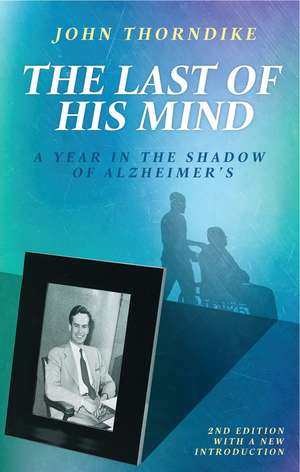 JOHN THORNDIKE

THE LAST OF HIS MIND

A YEAR IN THE SHADOW OF ALZHEIMER'S

2ND EDITION WITH A NEW INTRODUCTION